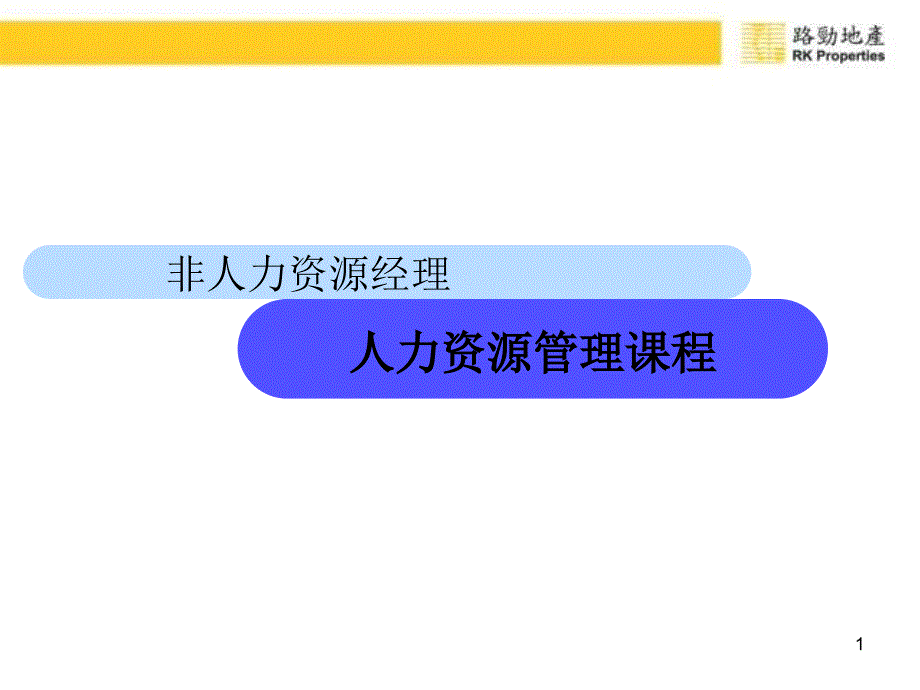 路勁地產
RK Properties

非人力资源经理

人力资源管理课程

1